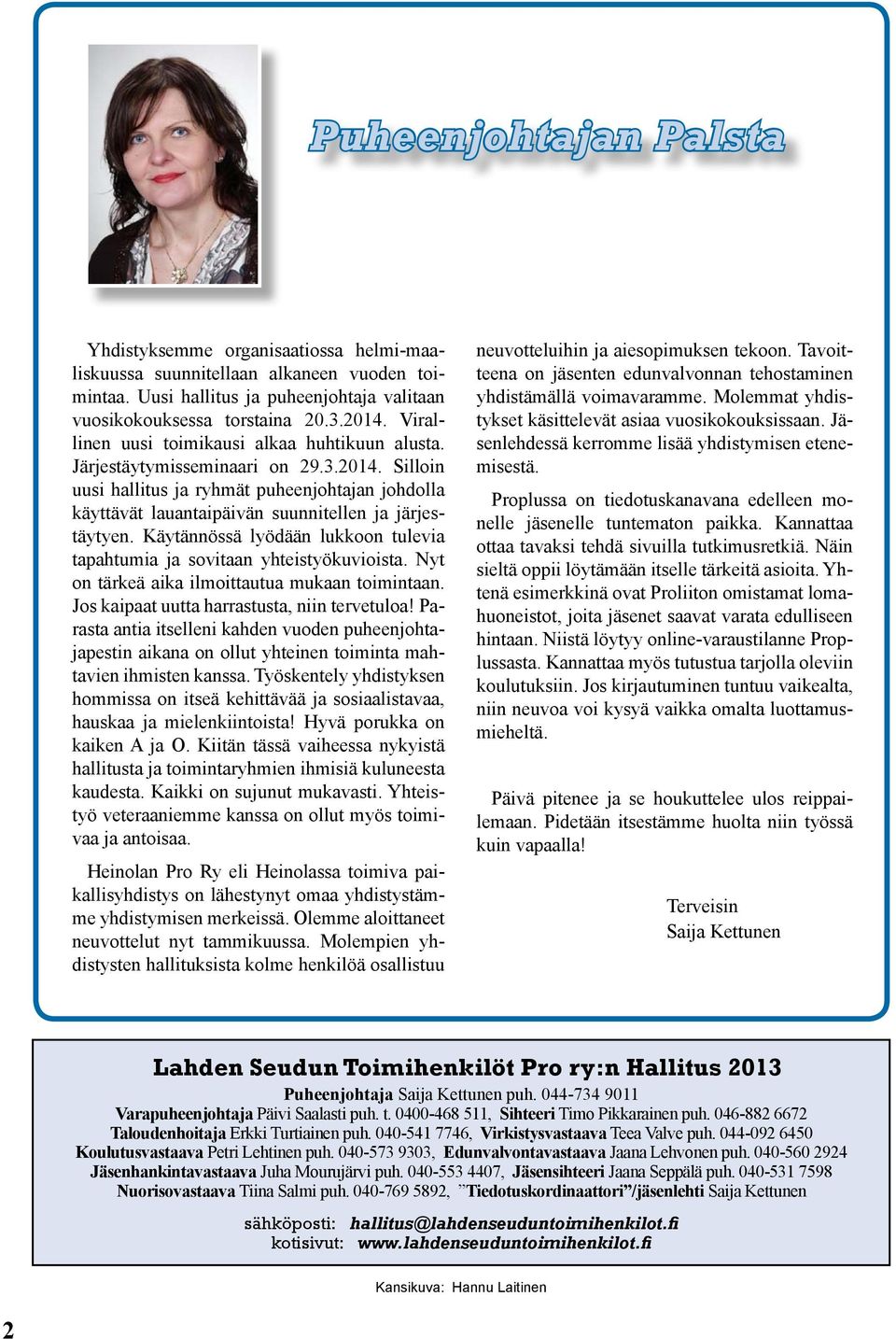 Puheenjohtajan Palsta

Yhdistyksemme organisaatiossa helmi-maaliskuussa suunnitellaan alkaneen vuoden toimintaa. Uusi hallitus ja puheenjohtaja valitaan vuosikokouksessa torstaina 20.3.2014. Virallinen uusi toimikausi alkaa huhtikuun alusta. Järjestäytymisseminaari on 29.3.2014. Silloin uusi hallitus ja ryhmät puheenjohtajan johdolla käyttävät lauantaipäivän suunnitellen ja järjestäytyen. Käytännössä lyödään lukkoon tulevia tapahtumia ja sovitaan yhteistyökuvioista. Nyt on tärkeä aika ilmoittautua mukaan toimintaan. Jos kaipaat uutta harrastusta, niin tervetuloa! Parasta antia itselleni kahden vuoden puheenjohtajapestin aikana on ollut yhteinen toiminta mahtavien ihmisten kanssa. Työskentely yhdistyksen hommissa on itseä kehittävää ja sosiaalistavaa, hauskaa ja mielenkiintoista! Hyvä porukka on kaiken A ja O. Kiitän tässä vaiheessa nykyistä hallitusta ja toimintaryhmien ihmisiä kuluneesta kaudesta. Kaikki on sujunut mukavasti. Yhteistyö veteraaniemme kanssa on ollut myös toimivaa ja antoisaa.

Heinolan Pro Ry eli Heinolassa toimiva paikallisyhdistys on lähestynyt omaa yhdistystämme yhdistymisen merkeissä. Olemme aloittaneet neuvottelut nyt tammikuussa. Molempien yhdistysten hallituksista kolme henkilöä osallistuu neuvotteluihin ja aiesopimuksen tekoon. Tavoitteena on jäsenten edunvalvonnan tehostaminen yhdistämällä voimavaramme. Molemmat yhdistykset käsittelevät asiaa vuosikokouksissaan. Jäsenlehdessä kerromme lisää yhdistymisen etenemisestä.

Proplussa on tiedotuskanavana edelleen monelle jäsenelle tuntematon paikka. Kannattaa ottaa tavaksi tehdä sivuilla tutkimusretkiä. Näin sieltä oppii löytämään itselle tärkeitä asioita. Yhtenä esimerkkinä ovat Proliiton omistamat lomahuoneistot, joita jäsenet saavat varata edulliseen hintaan. Niistä löytyy online-varaustilanne Proplussasta. Kannattaa myös tutustua tarjolla oleviin koulutuksiin. Jos kirjautuminen tuntuu vaikealta, niin neuvoa voi kysyä vaikka omalta luottamusmieheltä.

Päivä pitenee ja se houkuttelee ulos reippailemaan. Pidetään itsestämme huolta niin työssä kuin vapaalla!

Terveisin
Saija Kettunen

Lahden Seudun Toimihenkilöt Pro ry:n Hallitus 2013
Puheenjohtaja Saija Kettunen puh. 044-734 9011
Varapuheenjohtaja Päivi Saalasti puh. t. 0400-468 511, Sihteeri Timo Pikkarainen puh. 046-882 6672
Taloudenhoitaja Erkki Turtiainen puh. 040-541 7746, Virkistysvastaava Teea Valve puh. 044-092 6450
Koulutusvastaava Petri Lehtinen puh. 040-573 9303, Edunvalvontavastaava Jaana Lehvonen puh. 040-560 2924
Jäsenhankintavastaava Juha Mourujärvi puh. 040-553 4407, Jäsensihteeri Jaana Seppälä puh. 040-531 7598
Nuorisovastaava Tiina Salmi puh. 040-769 5892, ”Tiedotuskordinaattori”/jäsenlehti Saija Kettunen

sähköposti: hallitus@lahdenseuduntoimihenkilot.fi
kotisivut: www.lahdenseuduntoimihenkilot.fi

Kansikuva: Hannu Laitinen

2